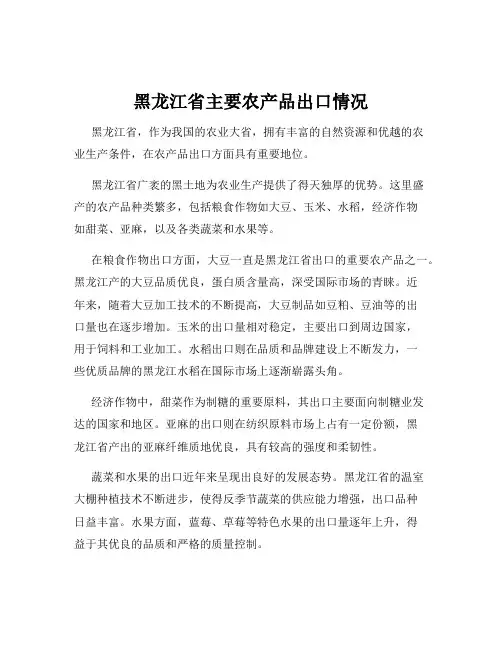 黑龙江省主要农产品出口情况

黑龙江省，作为我国的农业大省，拥有丰富的自然资源和优越的农业生产条件，在农产品出口方面具有重要地位。

黑龙江省广袤的黑土地为农业生产提供了得天独厚的优势。这里盛产的农产品种类繁多，包括粮食作物如大豆、玉米、水稻，经济作物如甜菜、亚麻，以及各类蔬菜和水果等。

在粮食作物出口方面，大豆一直是黑龙江省出口的重要农产品之一。黑龙江产的大豆品质优良，蛋白质含量高，深受国际市场的青睐。近年来，随着大豆加工技术的不断提高，大豆制品如豆粕、豆油等的出口量也在逐步增加。玉米的出口量相对稳定，主要出口到周边国家，用于饲料和工业加工。水稻出口则在品质和品牌建设上不断发力，一些优质品牌的黑龙江水稻在国际市场上逐渐崭露头角。

经济作物中，甜菜作为制糖的重要原料，其出口主要面向制糖业发达的国家和地区。亚麻的出口则在纺织原料市场上占有一定份额，黑龙江省产出的亚麻纤维质地优良，具有较高的强度和柔韧性。

蔬菜和水果的出口近年来呈现出良好的发展态势。黑龙江省的温室大棚种植技术不断进步，使得反季节蔬菜的供应能力增强，出口品种日益丰富。水果方面，蓝莓、草莓等特色水果的出口量逐年上升，得益于其优良的品质和严格的质量控制。